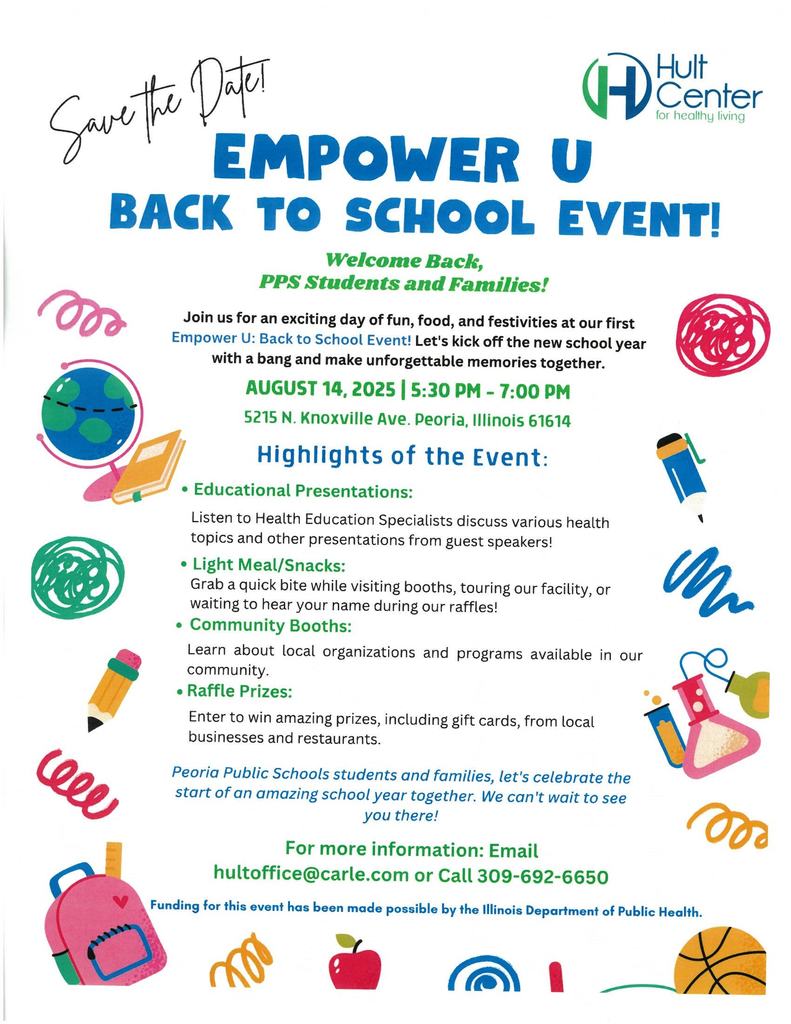 Save the Date!

Hult Center for healthy living

EMPOWER U
BACK TO SCHOOL EVENT!

Welcome Back, PPS Students and Families!

Join us for an exciting day of fun, food, and festivities at our first Empower U: Back to School Event! Let's kick off the new school year with a bang and make unforgettable memories together.

AUGUST 14, 2025 | 5:30 PM - 7:00 PM
5215 N. Knoxville Ave. Peoria, Illinois 61614

Highlights of the Event:

• Educational Presentations:
Listen to Health Education Specialists discuss various health topics and other presentations from guest speakers!

• Light Meal/Snacks:
Grab a quick bite while visiting booths, touring our facility, or waiting to hear your name during our raffles!

• Community Booths:
Learn about local organizations and programs available in our community.

• Raffle Prizes:
Enter to win amazing prizes, including gift cards, from local businesses and restaurants.

Peoria Public Schools students and families, let's celebrate the start of an amazing school year together. We can't wait to see you there!

For more information: Email hultoffice@carle.com or Call 309-692-6650

Funding for this event has been made possible by the Illinois Department of Public Health.